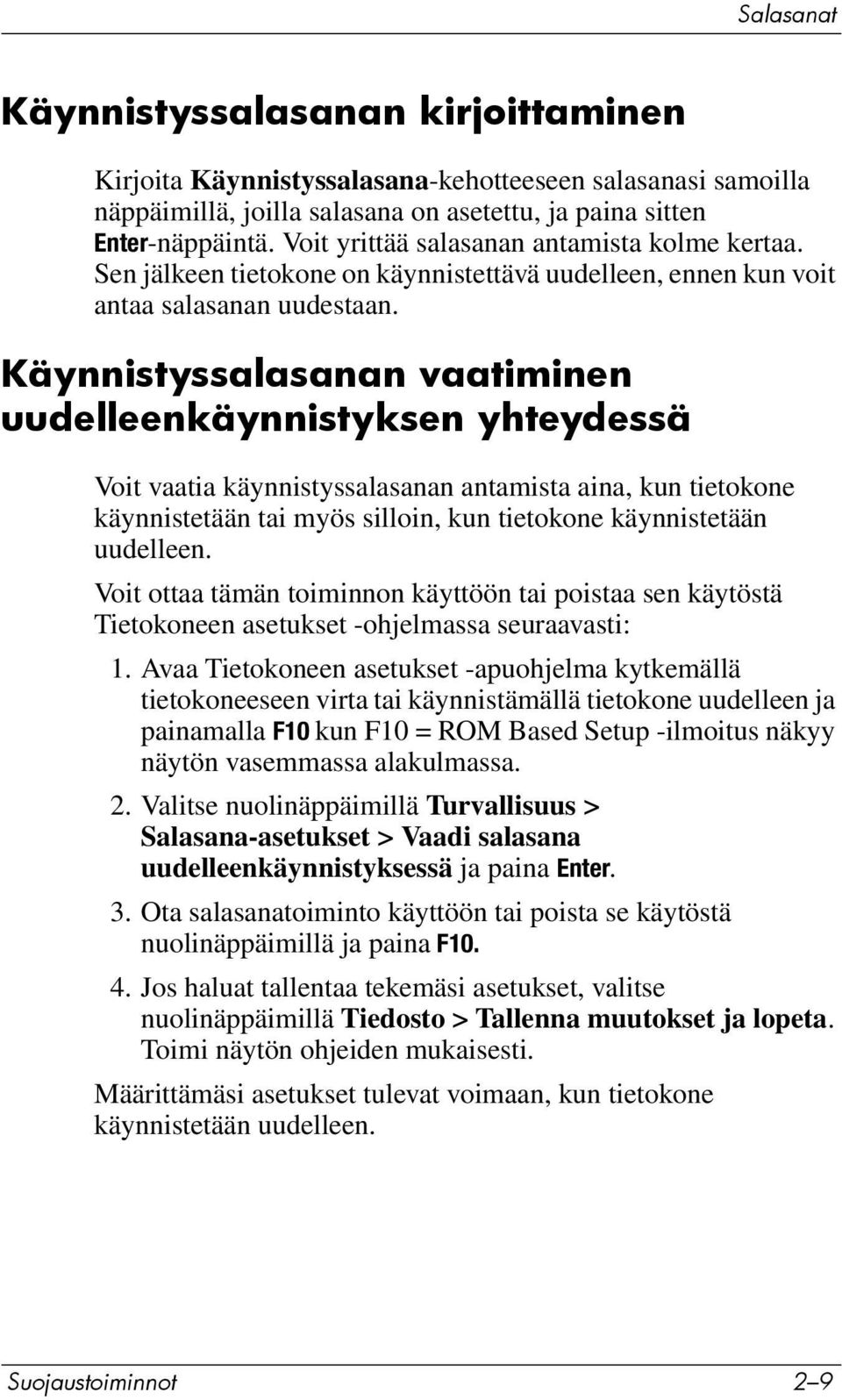 Salasanat

Käynnistyssalasanan kirjoittaminen

Kirjoita Käynnistyssalasana-kehotteeseen salasanasi samoilla näppäimillä, joilla salasana on asetettu, ja paina sitten Enter-näppäintä. Voit yrittää salasanan antamista kolme kertaa. Sen jälkeen tietokone on käynnistettävä uudelleen, ennen kun voit antaa salasanan uudestaan.

Käynnistyssalasanan vaatiminen uudelleenkäynnistyksen yhteydessä

Voit vaatia käynnistyssalasanan antamista aina, kun tietokone käynnistetään tai myös silloin, kun tietokone käynnistetään uudelleen.

Voit ottaa tämän toiminnon käyttöön tai poistaa sen käytöstä Tietokoneen asetukset -ohjelmassa seuraavasti:

1. Avaa Tietokoneen asetukset -apuohjelma kytkemällä tietokoneeseen virta tai käynnistämällä tietokone uudelleen ja painamalla F10 kun F10 = ROM Based Setup -ilmoitus näkyy näytön vasemmassa alakulmassa.

2. Valitse nuolinäppäimillä Turvallisuus > Salasana-asetukset > Vaadi salasana uudelleenkäynnistyksessä ja paina Enter.

3. Ota salasanatoiminto käyttöön tai poista se käytöstä nuolinäppäimillä ja paina F10.

4. Jos haluat tallentaa tekemäsi asetukset, valitse nuolinäppäimillä Tiedosto > Tallenna muutokset ja lopeta. Toimi näytön ohjeiden mukaisesti.

Määrittämäsi asetukset tulevat voimaan, kun tietokone käynnistetään uudelleen.

Suojaustoiminnot 2–9